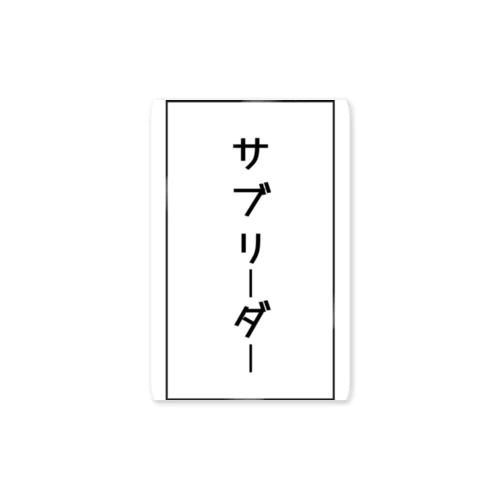 サブリーダー